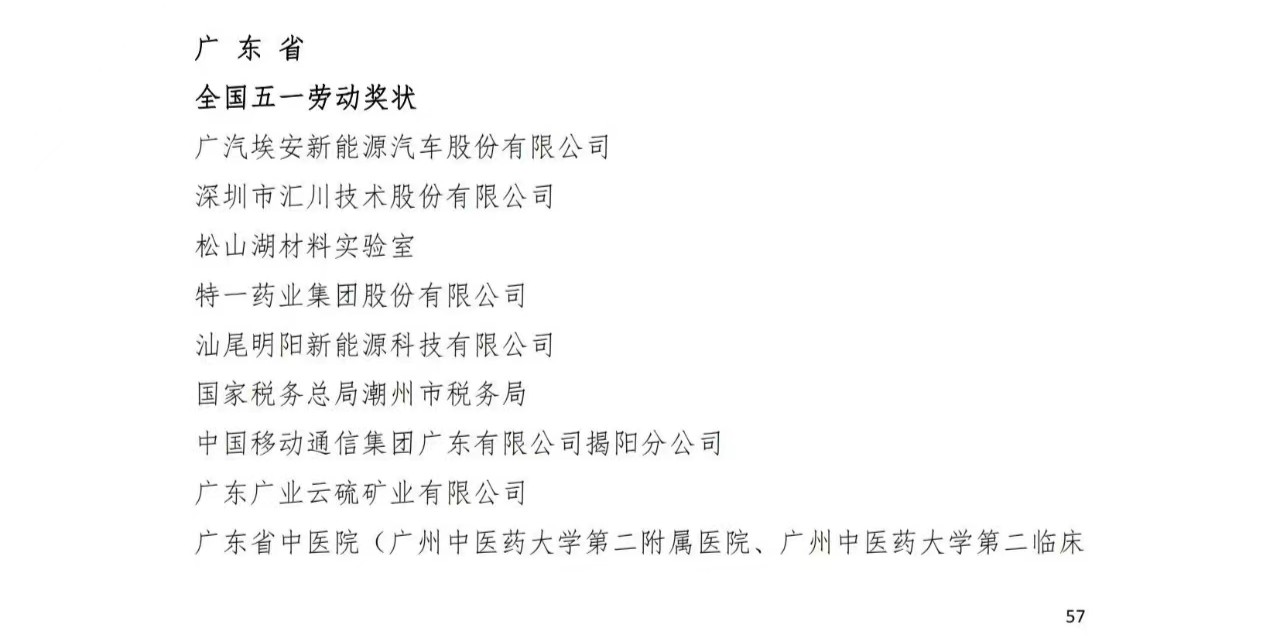 广 东 省

全国五一劳动奖状

广汽埃安新能源汽车股份有限公司

深圳市汇川技术股份有限公司

松山湖材料实验室

特一药业集团股份有限公司

汕尾明阳新能源科技有限公司

国家税务总局潮州市税务局

中国移动通信集团广东有限公司揭阳分公司

广东广业云硫矿业有限公司

广东省中医院（广州中医药大学第二附属医院、广州中医药大学第二临床

57